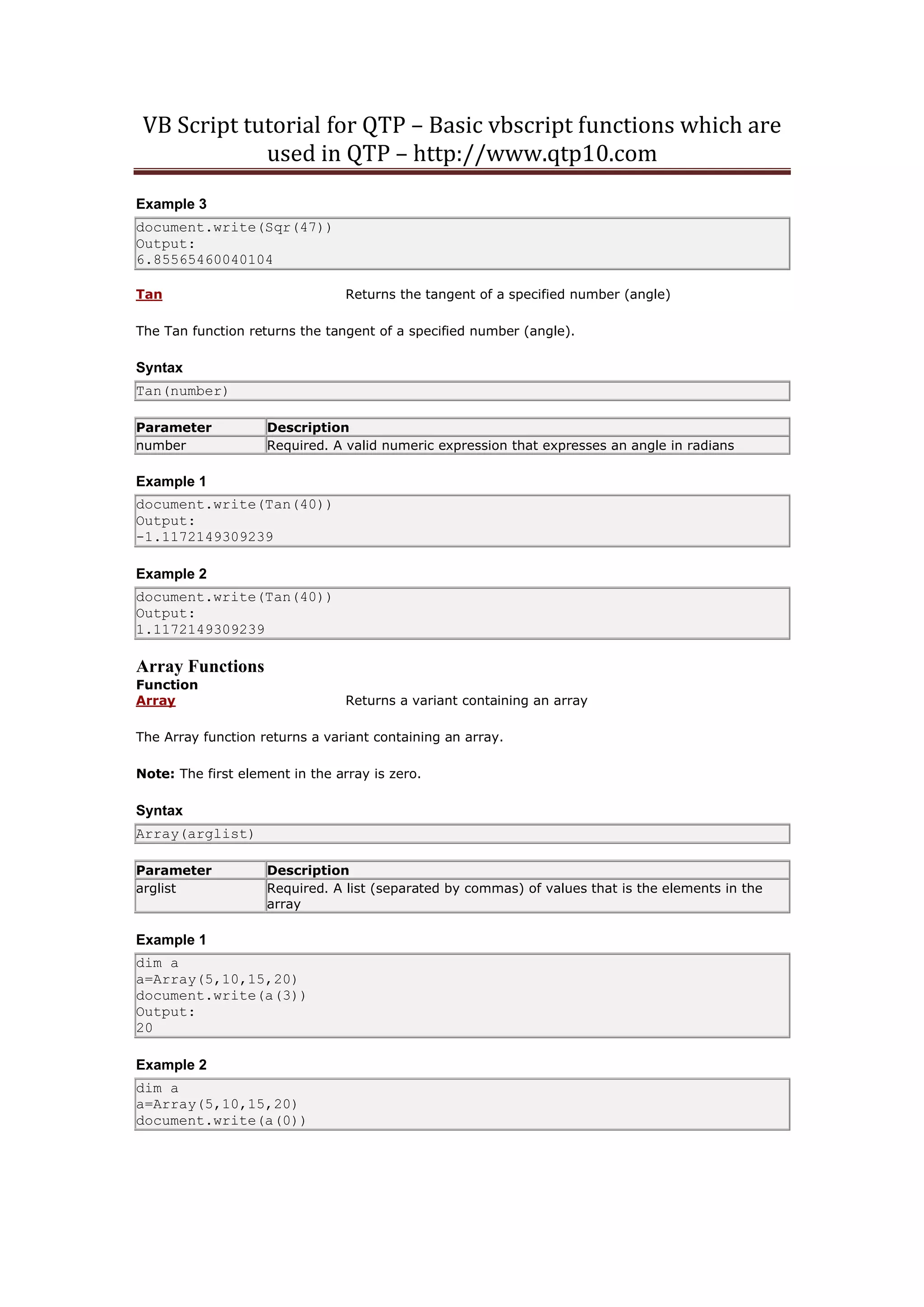 VB Script tutorial for QTP – Basic vbscript functions which are used in QTP – http://www.qtp10.com

**Example 3**

document.write(Sqr(47))
Output:
6.85565460040104

Tan Returns the tangent of a specified number (angle)

The Tan function returns the tangent of a specified number (angle).

**Syntax**

Tan(number)

| Parameter | Description |
|---|---|
| number | Required. A valid numeric expression that expresses an angle in radians |

**Example 1**

document.write(Tan(40))
Output:
-1.1172149309239

**Example 2**

document.write(Tan(40))
Output:
1.1172149309239

Array Functions
Function
Array Returns a variant containing an array

The Array function returns a variant containing an array.

**Note:** The first element in the array is zero.

**Syntax**

Array(arglist)

| Parameter | Description |
|---|---|
| arglist | Required. A list (separated by commas) of values that is the elements in the array |

**Example 1**

dim a
a=Array(5,10,15,20)
document.write(a(3))
Output:
20

**Example 2**

dim a
a=Array(5,10,15,20)
document.write(a(0))